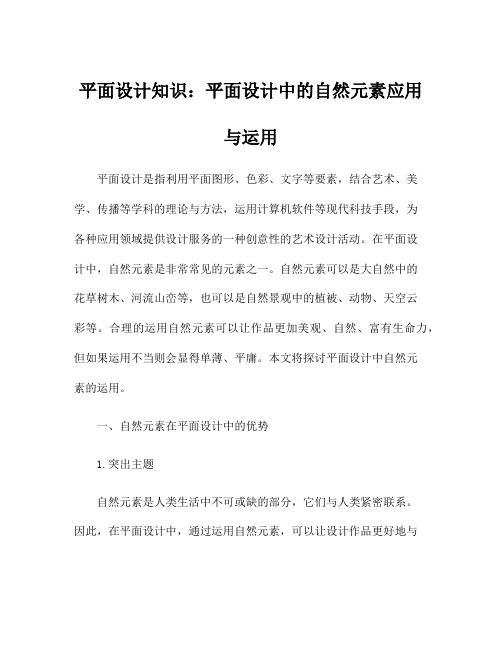 平面设计知识：平面设计中的自然元素应用与运用

平面设计是指利用平面图形、色彩、文字等要素，结合艺术、美学、传播等学科的理论与方法，运用计算机软件等现代科技手段，为各种应用领域提供设计服务的一种创意性的艺术设计活动。在平面设计中，自然元素是非常常见的元素之一。自然元素可以是大自然中的花草树木、河流山峦等，也可以是自然景观中的植被、动物、天空云彩等。合理的运用自然元素可以让作品更加美观、自然、富有生命力，但如果运用不当则会显得单薄、平庸。本文将探讨平面设计中自然元素的运用。

一、自然元素在平面设计中的优势

1.突出主题

自然元素是人类生活中不可或缺的部分，它们与人类紧密联系。因此，在平面设计中，通过运用自然元素，可以让设计作品更好地与